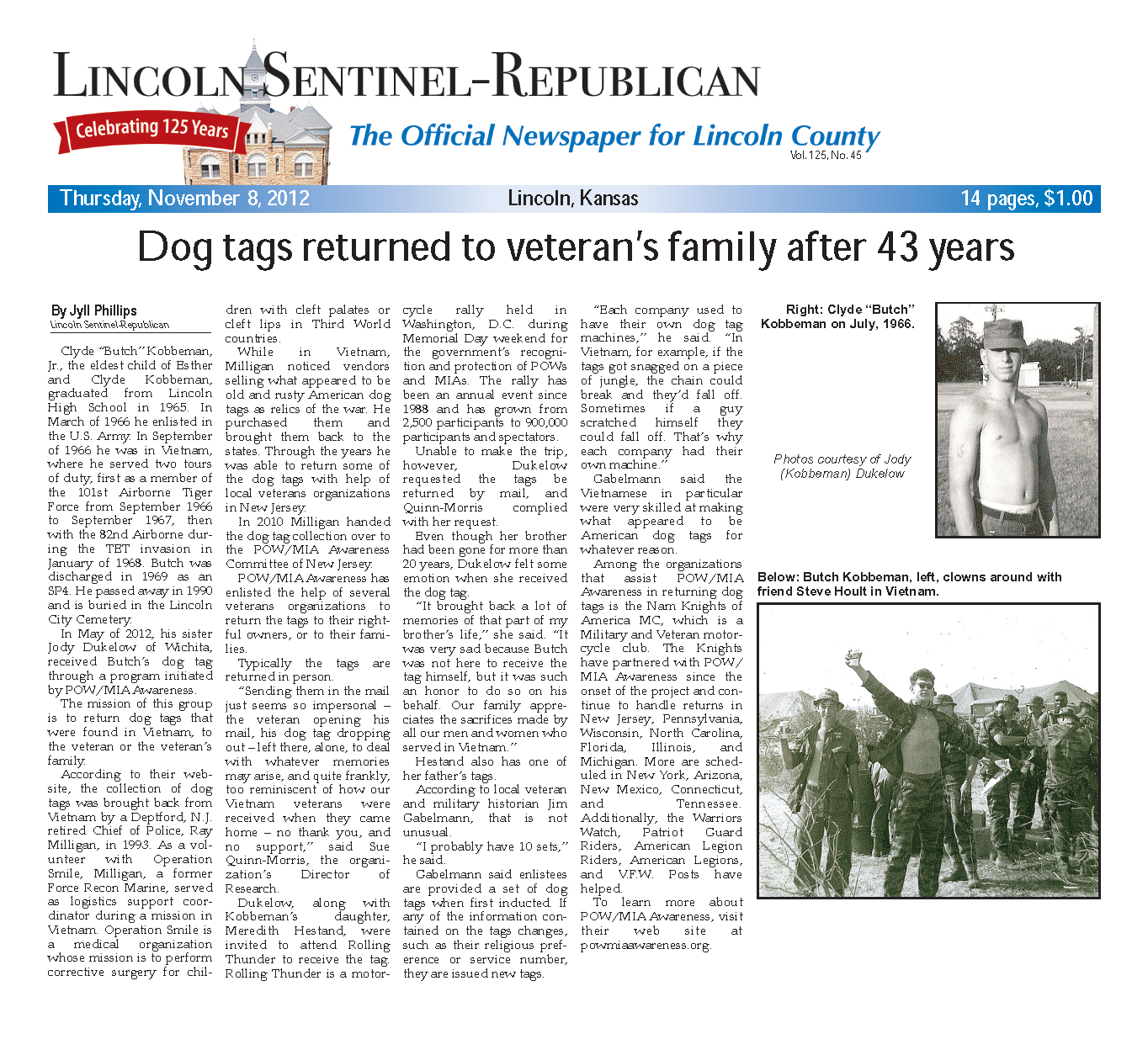 LINCOLN SENTINEL-REPUBLICAN

Celebrating 125 Years

The Official Newspaper for Lincoln County

Vol. 125, No. 45

Thursday, November 8, 2012

Lincoln, Kansas

14 pages, $1.00

Dog tags returned to veteran's family after 43 years

By Jyll Phillips
Lincoln Sentinel-Republican

Clyde "Butch" Kobbeman, Jr., the eldest child of Esther and Clyde Kobbeman, graduated from Lincoln High School in 1965. In March of 1966 he enlisted in the U.S. Army. In September of 1966 he was in Vietnam, where he served two tours of duty, first as a member of the 101st Airborne Tiger Force from September 1966 to September 1967, then with the 82nd Airborne during the TET invasion in January of 1968. Butch was discharged in 1969 as an SP4. He passed away in 1990 and is buried in the Lincoln City Cemetery.

In May of 2012, his sister Jody Dukelow of Wichita, received Butch's dog tag through a program initiated by POW/MIA Awareness.

The mission of this group is to return dog tags that were found in Vietnam, to the veteran or the veteran's family.

According to their website, the collection of dog tags was brought back from Vietnam by a Deptford, N.J. retired Chief of Police, Ray Milligan, in 1993. As a volunteer with Operation Smile, Milligan, a former Force Recon Marine, served as logistics support coordinator during a mission in Vietnam. Operation Smile is a medical organization whose mission is to perform corrective surgery for children with cleft palates or cleft lips in Third World countries.

While in Vietnam, Milligan noticed vendors selling what appeared to be old and rusty American dog tags as relics of the war. He purchased them and brought them back to the states. Through the years he was able to return some of the dog tags with help of local veterans organizations in New Jersey.

In 2010 Milligan handed the dog tag collection over to the POW/MIA Awareness Committee of New Jersey.

POW/MIA Awareness has enlisted the help of several veterans organizations to return the tags to their rightful owners, or to their families.

Typically the tags are returned in person.

"Sending them in the mail just seems so impersonal – the veteran opening his mail, his dog tag dropping out – left there, alone, to deal with whatever memories may arise, and quite frankly, too reminiscent of how our Vietnam veterans were received when they came home – no thank you, and no support," said Sue Quinn-Morris, the organization's Director of Research.

Dukelow, along with Kobbeman's daughter, Meredith Hestand, were invited to attend Rolling Thunder to receive the tag. Rolling Thunder is a motorcycle rally held in Washington, D.C. during Memorial Day weekend for the government's recognition and protection of POWs and MIAs. The rally has been an annual event since 1988 and has grown from 2,500 participants to 900,000 participants and spectators.

Unable to make the trip, however, Dukelow requested the tags be returned by mail, and Quinn-Morris complied with her request.

Even though her brother had been gone for more than 20 years, Dukelow felt some emotion when she received the dog tag.

"It brought back a lot of memories of that part of my brother's life," she said. "It was very sad because Butch was not here to receive the tag himself, but it was such an honor to do so on his behalf. Our family appreciates the sacrifices made by all our men and women who served in Vietnam."

Hestand also has one of her father's tags.

According to local veteran and military historian Jim Gabelmann, that is not unusual.

"I probably have 10 sets," he said.

Gabelmann said enlistees are provided a set of dog tags when first inducted. If any of the information contained on the tags changes, such as their religious preference or service number, they are issued new tags.

"Each company used to have their own dog tag machines," he said. "In Vietnam, for example, if the tags got snagged on a piece of jungle, the chain could break and they'd fall off. Sometimes if a guy scratched himself they could fall off. That's why each company had their own machine."

Gabelmann said the Vietnamese in particular were very skilled at making what appeared to be American dog tags for whatever reason.

Among the organizations that assist POW/MIA Awareness in returning dog tags is the Nam Knights of America MC, which is a Military and Veteran motorcycle club. The Knights have partnered with POW/MIA Awareness since the onset of the project and continue to handle returns in New Jersey, Pennsylvania, Wisconsin, North Carolina, Florida, Illinois, and Michigan. More are scheduled in New York, Arizona, New Mexico, Connecticut, and Tennessee. Additionally, the Warriors Watch, Patriot Guard Riders, American Legion Riders, American Legions, and V.F.W. Posts have helped.

To learn more about POW/MIA Awareness, visit their web site at powmiaawareness.org.

Right: Clyde "Butch" Kobbeman on July, 1966.

Photos courtesy of Jody (Kobbeman) Dukelow

Below: Butch Kobbeman, left, clowns around with friend Steve Hoult in Vietnam.